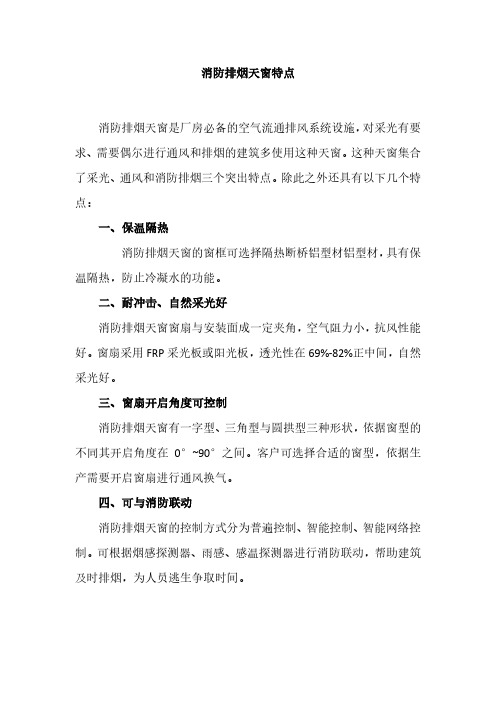 消防排烟天窗特点

消防排烟天窗是厂房必备的空气流通排风系统设施，对采光有要求、需要偶尔进行通风和排烟的建筑多使用这种天窗。这种天窗集合了采光、通风和消防排烟三个突出特点。除此之外还具有以下几个特点：

一、保温隔热

消防排烟天窗的窗框可选择隔热断桥铝型材铝型材，具有保温隔热，防止冷凝水的功能。

二、耐冲击、自然采光好

消防排烟天窗窗扇与安装面成一定夹角，空气阻力小，抗风性能好。窗扇采用 FRP 采光板或阳光板，透光性在 69%-82%正中间，自然采光好。

三、窗扇开启角度可控制

消防排烟天窗有一字型、三角型与圆拱型三种形状，依据窗型的不同其开启角度在 0°~90°之间。客户可选择合适的窗型，依据生产需要开启窗扇进行通风换气。

四、可与消防联动

消防排烟天窗的控制方式分为普遍控制、智能控制、智能网络控制。可根据烟感探测器、雨感、感温探测器进行消防联动，帮助建筑及时排烟，为人员逃生争取时间。